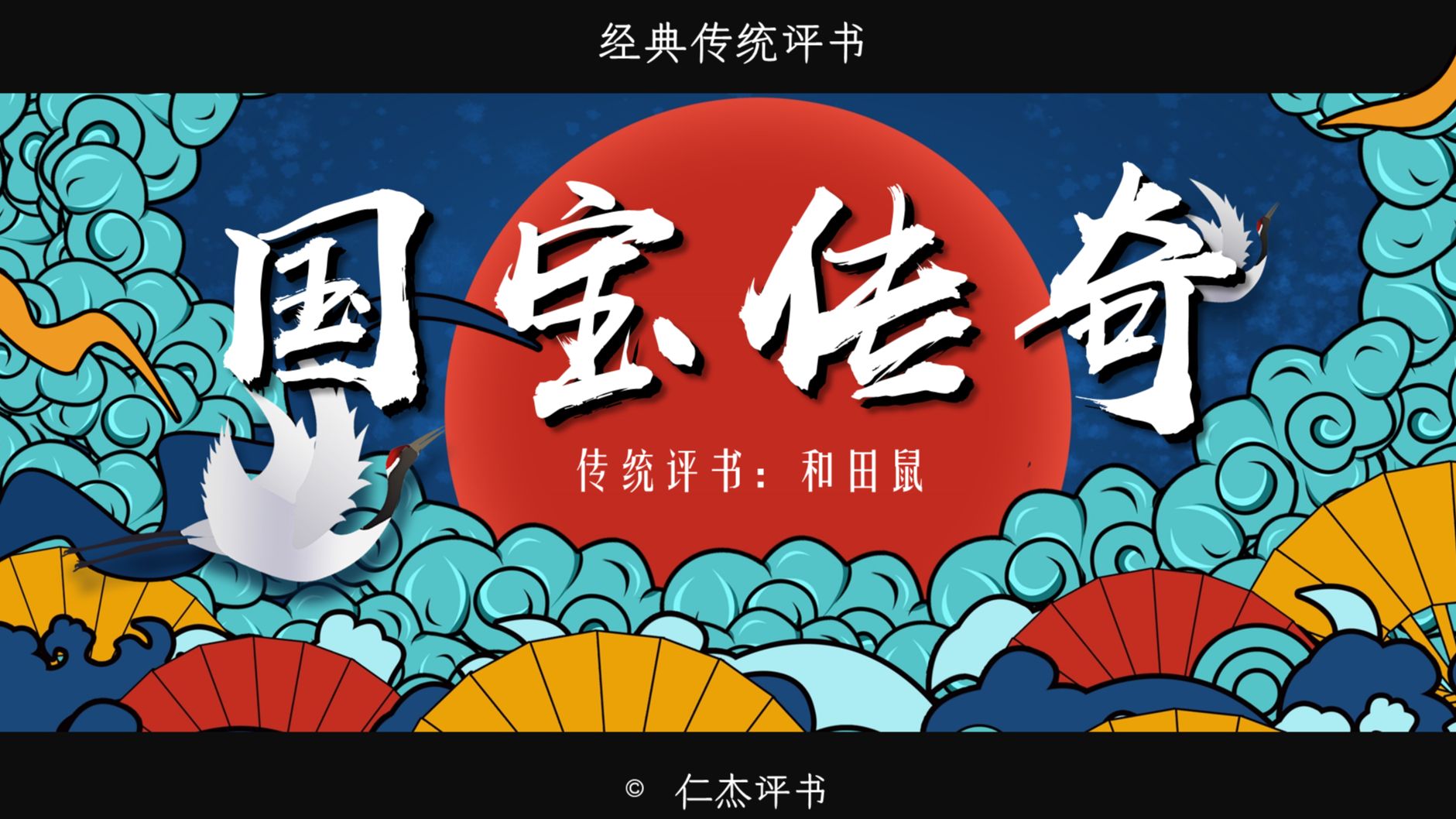 经典传统评书

国宝传奇

传统评书：和田鼠

© 仁杰评书